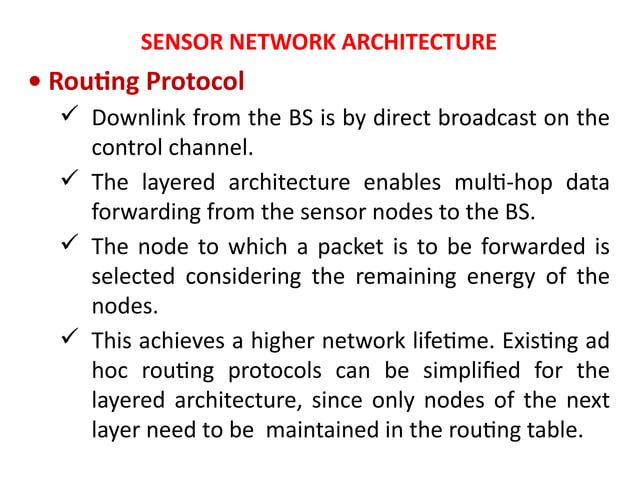 SENSOR NETWORK ARCHITECTURE

• Routing Protocol

✓ Downlink from the BS is by direct broadcast on the control channel.

✓ The layered architecture enables multi-hop data forwarding from the sensor nodes to the BS.

✓ The node to which a packet is to be forwarded is selected considering the remaining energy of the nodes.

✓ This achieves a higher network lifetime. Existing ad hoc routing protocols can be simplified for the layered architecture, since only nodes of the next layer need to be maintained in the routing table.